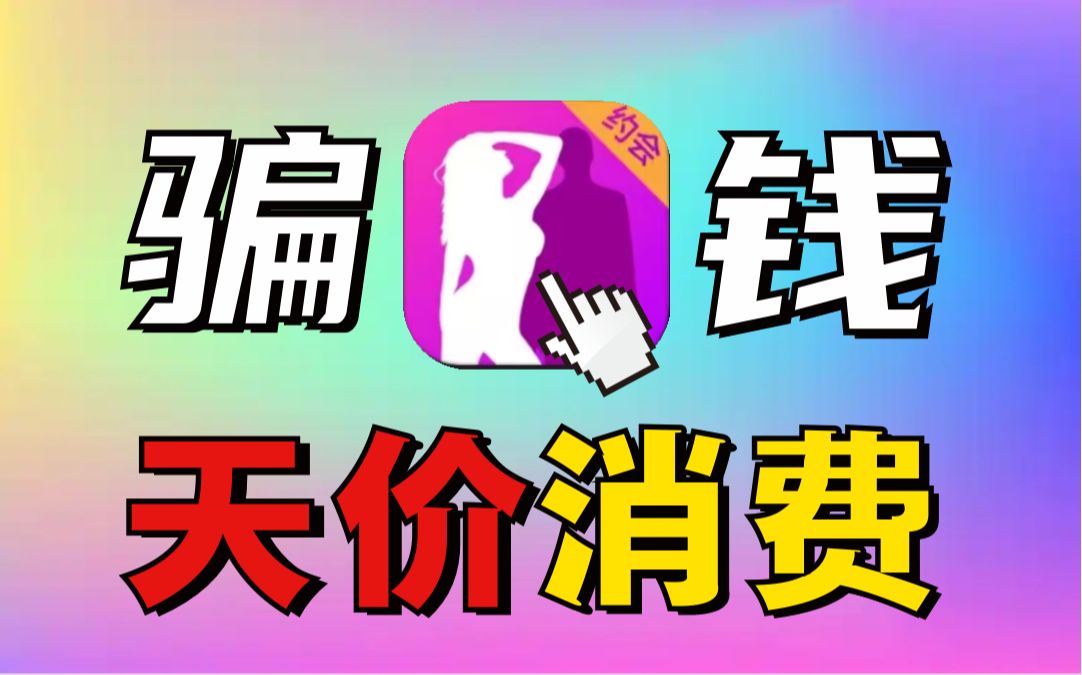 骗 约会 钱

天价消费